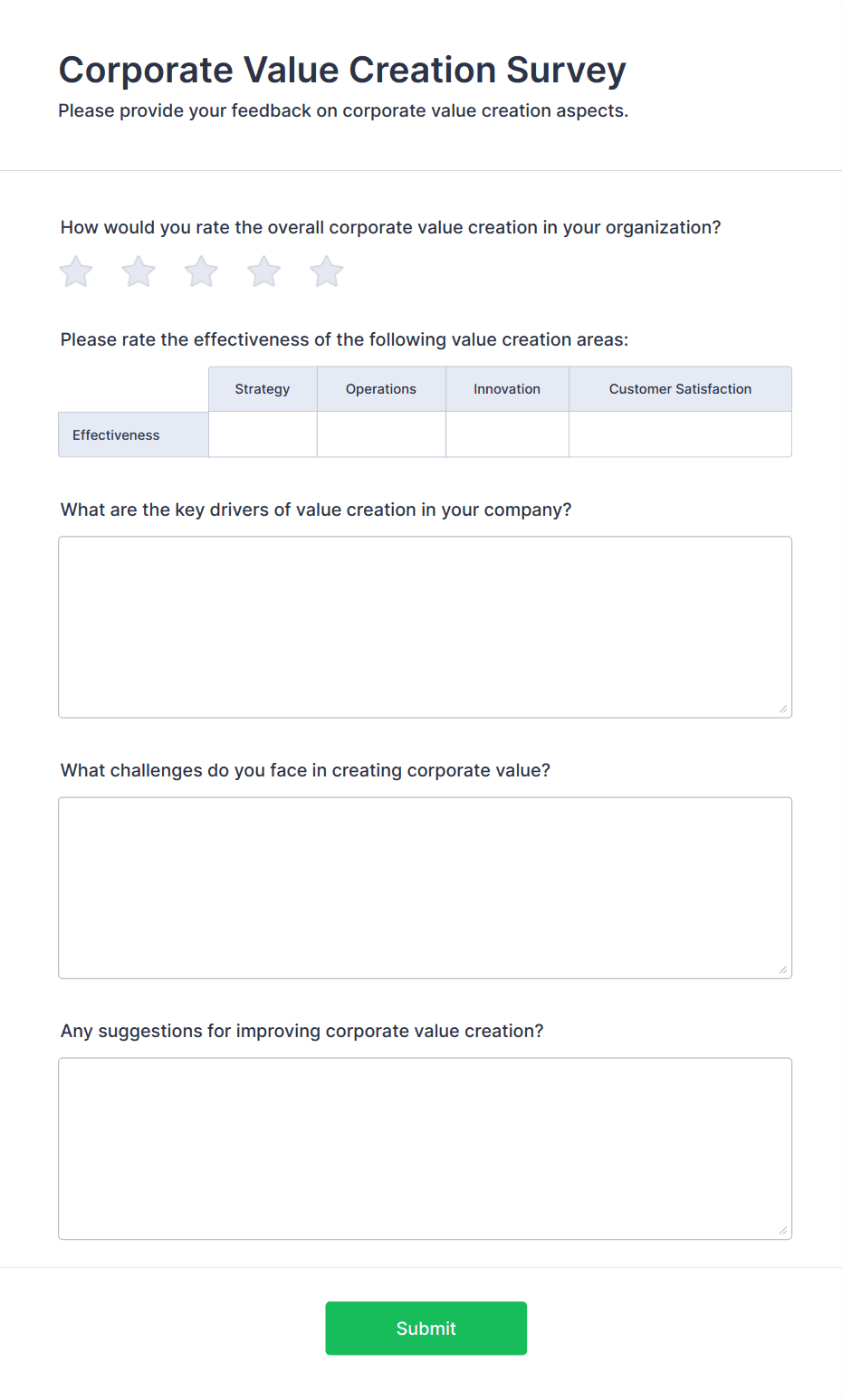 Corporate Value Creation Survey

Please provide your feedback on corporate value creation aspects.

How would you rate the overall corporate value creation in your organization?

Please rate the effectiveness of the following value creation areas:

| | Strategy | Operations | Innovation | Customer Satisfaction |
|---|---|---|---|---|
| Effectiveness | | | | |

What are the key drivers of value creation in your company?

What challenges do you face in creating corporate value?

Any suggestions for improving corporate value creation?

Submit